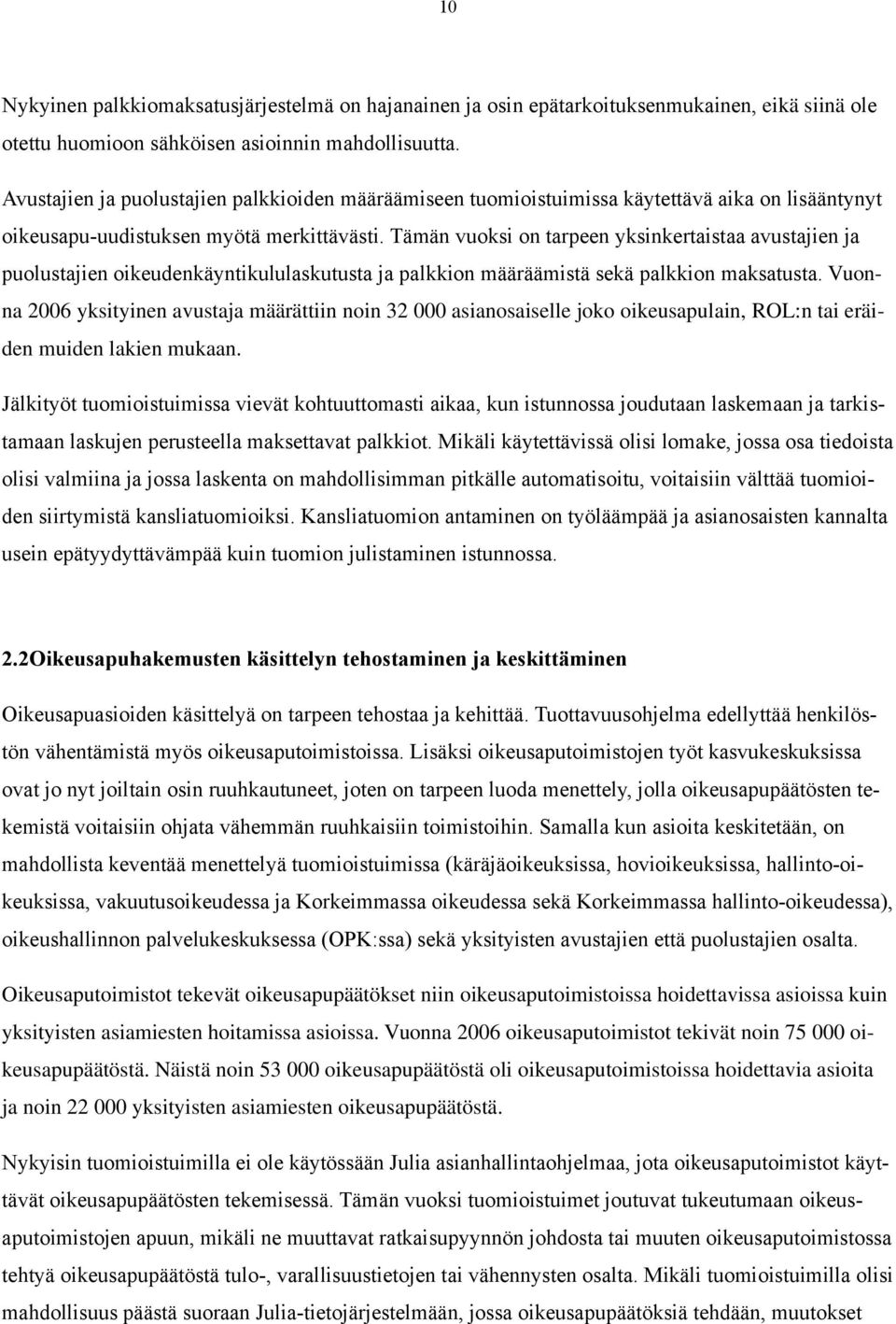 10

Nykyinen palkkiomaksatusjärjestelmä on hajanainen ja osin epätarkoituksenmukainen, eikä siinä ole otettu huomioon sähköisen asioinnin mahdollisuutta.

Avustajien ja puolustajien palkkioiden määräämiseen tuomioistuimissa käytettävä aika on lisääntynyt oikeusapu-uudistuksen myötä merkittävästi. Tämän vuoksi on tarpeen yksinkertaistaa avustajien ja puolustajien oikeudenkäyntikululaskutusta ja palkkion määräämistä sekä palkkion maksatusta. Vuonna 2006 yksityinen avustaja määrättiin noin 32 000 asianosaiselle joko oikeusapulain, ROL:n tai eräiden muiden lakien mukaan.

Jälkityöt tuomioistuimissa vievät kohtuuttomasti aikaa, kun istunnossa joudutaan laskemaan ja tarkistamaan laskujen perusteella maksettavat palkkiot. Mikäli käytettävissä olisi lomake, jossa osa tiedoista olisi valmiina ja jossa laskenta on mahdollisimman pitkälle automatisoitu, voitaisiin välttää tuomioiden siirtymistä kansliatuomioiksi. Kansliatuomion antaminen on työläämpää ja asianosaisten kannalta usein epätyydyttävämpää kuin tuomion julistaminen istunnossa.

2.2Oikeusapuhakemusten käsittelyn tehostaminen ja keskittäminen

Oikeusapuasioiden käsittelyä on tarpeen tehostaa ja kehittää. Tuottavuusohjelma edellyttää henkilöstön vähentämistä myös oikeusaputoimistoissa. Lisäksi oikeusaputoimistojen työt kasvukeskuksissa ovat jo nyt joiltain osin ruuhkautuneet, joten on tarpeen luoda menettely, jolla oikeusapupäätösten tekemistä voitaisiin ohjata vähemmän ruuhkaisiin toimistoihin. Samalla kun asioita keskitetään, on mahdollista keventää menettelyä tuomioistuimissa (käräjäoikeuksissa, hovioikeuksissa, hallinto-oikeuksissa, vakuutusoikeudessa ja Korkeimmassa oikeudessa sekä Korkeimmassa hallinto-oikeudessa), oikeushallinnon palvelukeskuksessa (OPK:ssa) sekä yksityisten avustajien että puolustajien osalta.

Oikeusaputoimistot tekevät oikeusapupäätökset niin oikeusaputoimistossa hoidettavissa asioissa kuin yksityisten asiamiesten hoitamissa asioissa. Vuonna 2006 oikeusaputoimistot tekivät noin 75 000 oikeusapupäätöstä. Näistä noin 53 000 oikeusapupäätöstä oli oikeusaputoimistoissa hoidettavia asioita ja noin 22 000 yksityisten asiamiesten oikeusapupäätöstä.

Nykyisin tuomioistuimilla ei ole käytössään Julia asianhallintaohjelmaa, jota oikeusaputoimistot käyttävät oikeusapupäätösten tekemisessä. Tämän vuoksi tuomioistuimet joutuvat tukeutumaan oikeusaputoimistojen apuun, mikäli ne muuttavat ratkaisupyynnön johdosta tai muuten oikeusaputoimistossa tehtyä oikeusapupäätöstä tulo-, varallisuustietojen tai vähennysten osalta. Mikäli tuomioistuimilla olisi mahdollisuus päästä suoraan Julia-tietojärjestelmään, jossa oikeusapupäätöksiä tehdään, muutokset